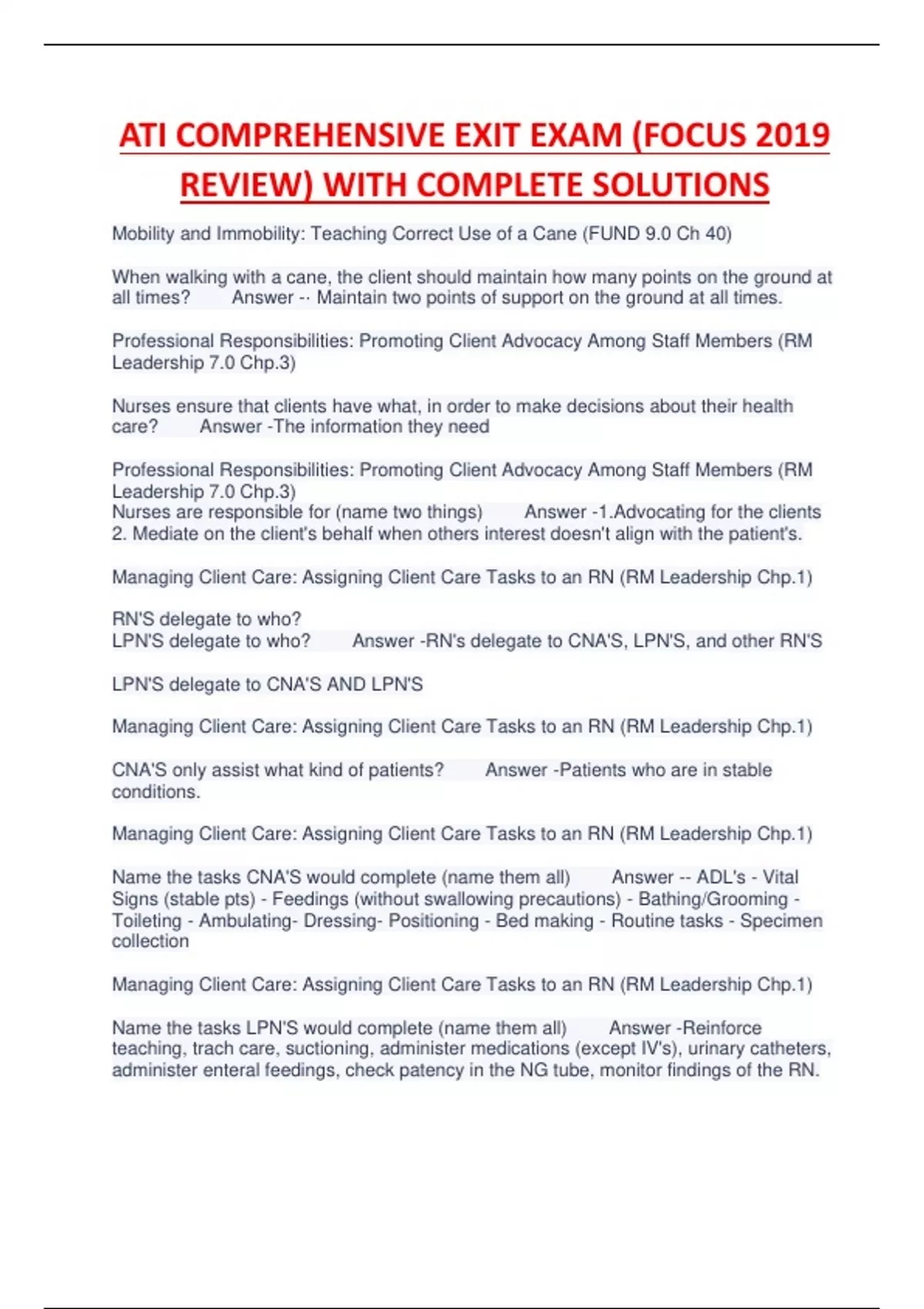 ATI COMPREHENSIVE EXIT EXAM (FOCUS 2019 REVIEW) WITH COMPLETE SOLUTIONS

Mobility and Immobility: Teaching Correct Use of a Cane (FUND 9.0 Ch 40)

When walking with a cane, the client should maintain how many points on the ground at all times? Answer -- Maintain two points of support on the ground at all times.

Professional Responsibilities: Promoting Client Advocacy Among Staff Members (RM Leadership 7.0 Chp.3)

Nurses ensure that clients have what, in order to make decisions about their health care? Answer -The information they need

Professional Responsibilities: Promoting Client Advocacy Among Staff Members (RM Leadership 7.0 Chp.3)
Nurses are responsible for (name two things) Answer -1.Advocating for the clients 2. Mediate on the client's behalf when others interest doesn't align with the patient's.

Managing Client Care: Assigning Client Care Tasks to an RN (RM Leadership Chp.1)

RN'S delegate to who?
LPN'S delegate to who? Answer -RN's delegate to CNA'S, LPN'S, and other RN'S

LPN'S delegate to CNA'S AND LPN'S

Managing Client Care: Assigning Client Care Tasks to an RN (RM Leadership Chp.1)

CNA'S only assist what kind of patients? Answer -Patients who are in stable conditions.

Managing Client Care: Assigning Client Care Tasks to an RN (RM Leadership Chp.1)

Name the tasks CNA'S would complete (name them all) Answer -- ADL's - Vital Signs (stable pts) - Feedings (without swallowing precautions) - Bathing/Grooming - Toileting - Ambulating- Dressing- Positioning - Bed making - Routine tasks - Specimen collection

Managing Client Care: Assigning Client Care Tasks to an RN (RM Leadership Chp.1)

Name the tasks LPN'S would complete (name them all) Answer -Reinforce teaching, trach care, suctioning, administer medications (except IV's), urinary catheters, administer enteral feedings, check patency in the NG tube, monitor findings of the RN.